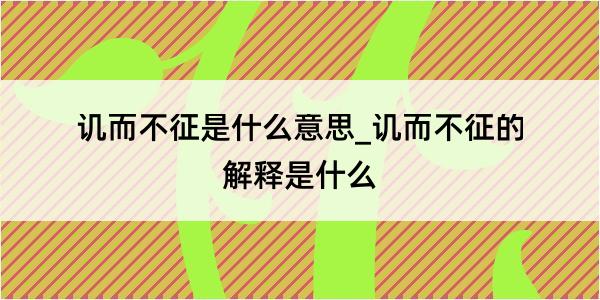 讥而不征是什么意思_讥而不征的解释是什么